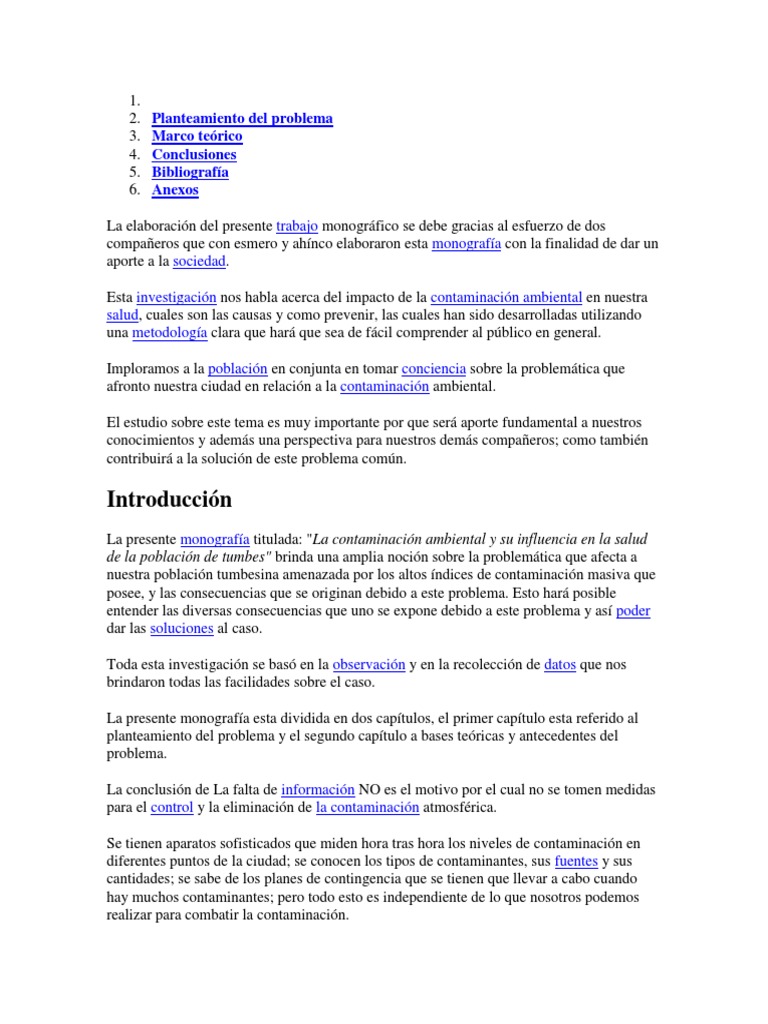 1.
2. Planteamiento del problema
3. Marco teórico
4. Conclusiones
5. Bibliografía
6. Anexos

La elaboración del presente trabajo monográfico se debe gracias al esfuerzo de dos compañeros que con esmero y ahínco elaboraron esta monografía con la finalidad de dar un aporte a la sociedad.

Esta investigación nos habla acerca del impacto de la contaminación ambiental en nuestra salud, cuales son las causas y como prevenir, las cuales han sido desarrolladas utilizando una metodología clara que hará que sea de fácil comprender al público en general.

Imploramos a la población en conjunta en tomar conciencia sobre la problemática que afronto nuestra ciudad en relación a la contaminación ambiental.

El estudio sobre este tema es muy importante por que será aporte fundamental a nuestros conocimientos y además una perspectiva para nuestros demás compañeros; como también contribuirá a la solución de este problema común.

Introducción

La presente monografía titulada: "La contaminación ambiental y su influencia en la salud de la población de tumbes" brinda una amplia noción sobre la problemática que afecta a nuestra población tumbesina amenazada por los altos índices de contaminación masiva que posee, y las consecuencias que se originan debido a este problema. Esto hará posible entender las diversas consecuencias que uno se expone debido a este problema y así poder dar las soluciones al caso.

Toda esta investigación se basó en la observación y en la recolección de datos que nos brindaron todas las facilidades sobre el caso.

La presente monografía esta dividida en dos capítulos, el primer capítulo esta referido al planteamiento del problema y el segundo capítulo a bases teóricas y antecedentes del problema.

La conclusión de La falta de información NO es el motivo por el cual no se tomen medidas para el control y la eliminación de la contaminación atmosférica.

Se tienen aparatos sofisticados que miden hora tras hora los niveles de contaminación en diferentes puntos de la ciudad; se conocen los tipos de contaminantes, sus fuentes y sus cantidades; se sabe de los planes de contingencia que se tienen que llevar a cabo cuando hay muchos contaminantes; pero todo esto es independiente de lo que nosotros podemos realizar para combatir la contaminación.